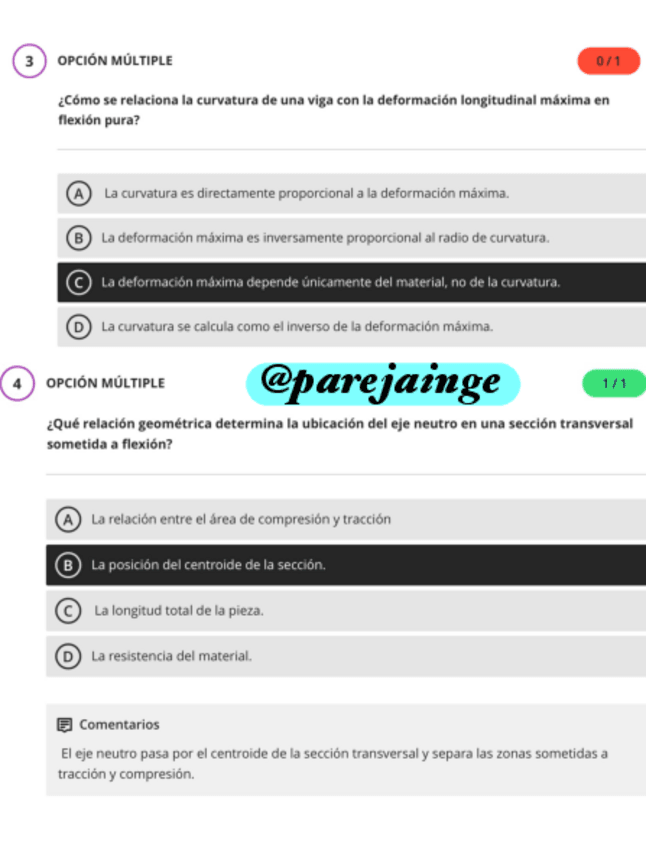 3 OPCIÓN MÚLTIPLE

0 / 1

¿Cómo se relaciona la curvatura de una viga con la deformación longitudinal máxima en flexión pura?

A La curvatura es directamente proporcional a la deformación máxima.

B La deformación máxima es inversamente proporcional al radio de curvatura.

C La deformación máxima depende únicamente del material, no de la curvatura.

D La curvatura se calcula como el inverso de la deformación máxima.

4 OPCIÓN MÚLTIPLE

@parejainge

1 / 1

¿Qué relación geométrica determina la ubicación del eje neutro en una sección transversal sometida a flexión?

A La relación entre el área de compresión y tracción

B La posición del centroide de la sección.

C La longitud total de la pieza.

D La resistencia del material.

Comentarios

El eje neutro pasa por el centroide de la sección transversal y separa las zonas sometidas a tracción y compresión.